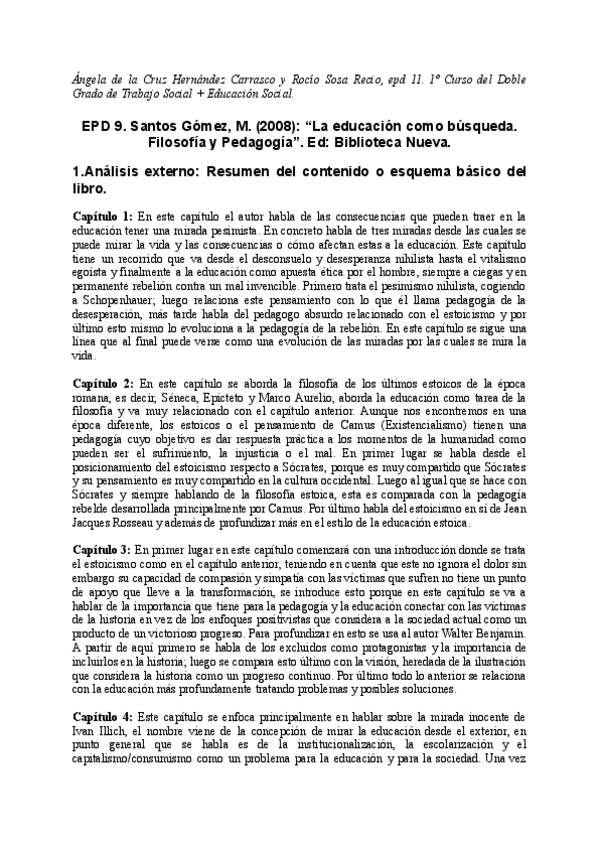 Ángela de la Cruz Hernández Carrasco y Rocío Sosa Recio, epd 11. 1º Curso del Doble Grado de Trabajo Social + Educación Social.

EPD 9. Santos Gómez, M. (2008): "La educación como búsqueda. Filosofía y Pedagogía". Ed: Biblioteca Nueva.

1.Análisis externo: Resumen del contenido o esquema básico del libro.

Capítulo 1: En este capítulo el autor habla de las consecuencias que pueden traer en la educación tener una mirada pesimista. En concreto habla de tres miradas desde las cuales se puede mirar la vida y las consecuencias o cómo afectan estas a la educación. Este capítulo tiene un recorrido que va desde el desconsuelo y desesperanza nihilista hasta el vitalismo egoísta y finalmente a la educación como apuesta ética por el hombre, siempre a ciegas y en permanente rebelión contra un mal invencible. Primero trata el pesimismo nihilista, cogiendo a Schopenhauer; luego relaciona este pensamiento con lo que él llama pedagogía de la desesperación, más tarde habla del pedagogo absurdo relacionado con el estoicismo y por último esto mismo lo evoluciona a la pedagogía de la rebelión. En este capítulo se sigue una línea que al final puede verse como una evolución de las miradas por las cuales se mira la vida.

Capítulo 2: En este capítulo se aborda la filosofía de los últimos estoicos de la época romana, es decir, Séneca, Epicteto y Marco Aurelio, aborda la educación como tarea de la filosofía y va muy relacionado con el capítulo anterior. Aunque nos encontremos en una época diferente, los estoicos o el pensamiento de Camus (Existencialismo) tienen una pedagogía cuyo objetivo es dar respuesta práctica a los momentos de la humanidad como pueden ser el sufrimiento, la injusticia o el mal. En primer lugar se habla desde el posicionamiento del estoicismo respecto a Sócrates, porque es muy compartido que Sócrates y su pensamiento es muy compartido en la cultura occidental. Luego al igual que se hace con Sócrates y siempre hablando de la filosofía estoica, esta es comparada con la pedagogía rebelde desarrollada principalmente por Camus. Por último habla del estoicismo en sí de Jean Jacques Rosseau y además de profundizar más en el estilo de la educación estoica.

Capítulo 3: En primer lugar en este capítulo comenzará con una introducción donde se trata el estoicismo como en el capítulo anterior, teniendo en cuenta que este no ignora el dolor sin embargo su capacidad de compasión y simpatía con las víctimas que sufren no tiene un punto de apoyo que lleve a la transformación, se introduce esto porque en este capítulo se va a hablar de la importancia que tiene para la pedagogía y la educación conectar con las víctimas de la historia en vez de los enfoques positivistas que considera a la sociedad actual como un producto de un victorioso progreso. Para profundizar en esto se usa al autor Walter Benjamin. A partir de aquí primero se habla de los excluidos como protagonistas y la importancia de incluirlos en la historia; luego se compara esto último con la visión, heredada de la ilustración que considera la historia como un progreso continuo. Por último todo lo anterior se relaciona con la educación más profundamente tratando problemas y posibles soluciones.

Capítulo 4: Este capítulo se enfoca principalmente en hablar sobre la mirada inocente de Ivan Illich, el nombre viene de la concepción de mirar la educación desde el exterior, en punto general que se habla es de la institucionalización, la escolarización y el capitalismo/consumismo como un problema para la educación y para la sociedad. Una vez